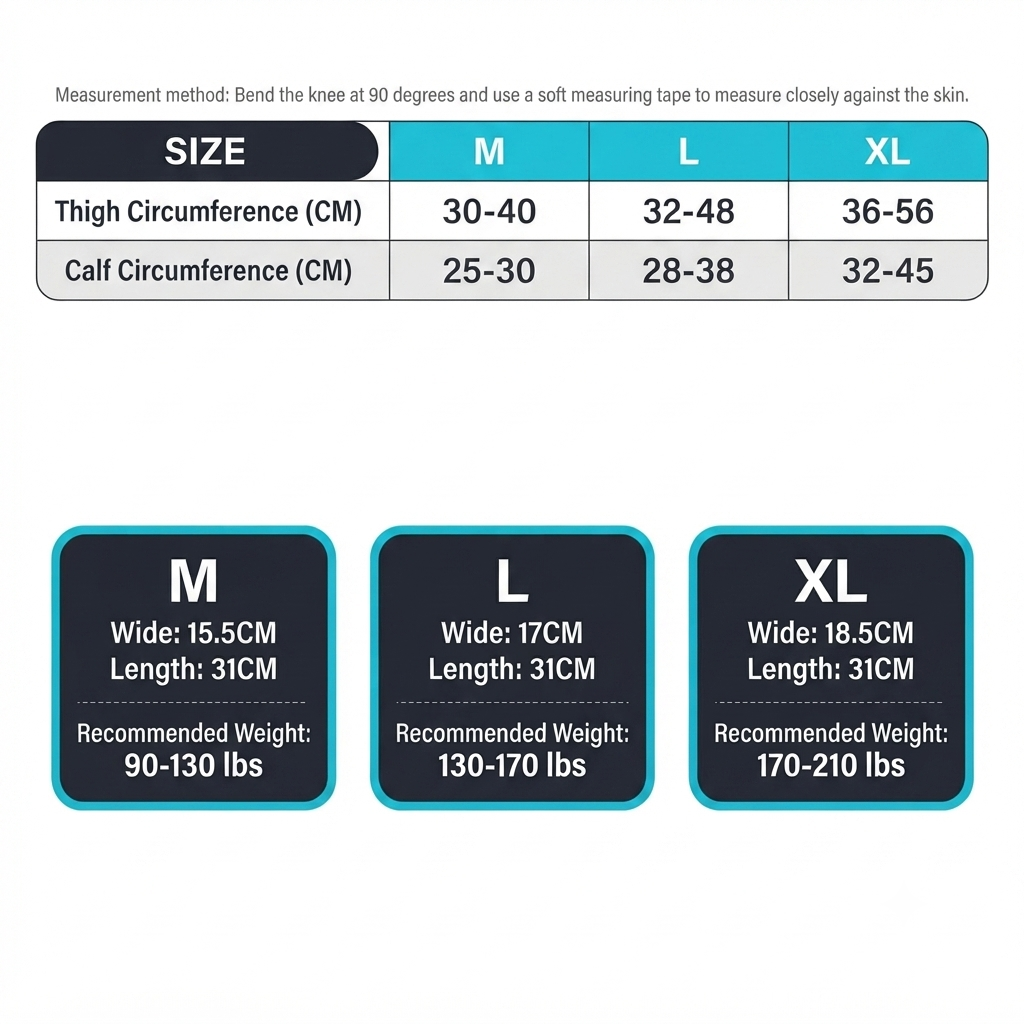 Measurement method: Bend the knee at 90 degrees and use a soft measuring tape to measure closely against the skin.

| SIZE | M | L | XL |
|---|---|---|---|
| Thigh Circumference (CM) | 30-40 | 32-48 | 36-56 |
| Calf Circumference (CM) | 25-30 | 28-38 | 32-45 |

M
Wide: 15.5CM
Length: 31CM
Recommended Weight:
90-130 lbs

L
Wide: 17CM
Length: 31CM
Recommended Weight:
130-170 lbs

XL
Wide: 18.5CM
Length: 31CM
Recommended Weight:
170-210 lbs